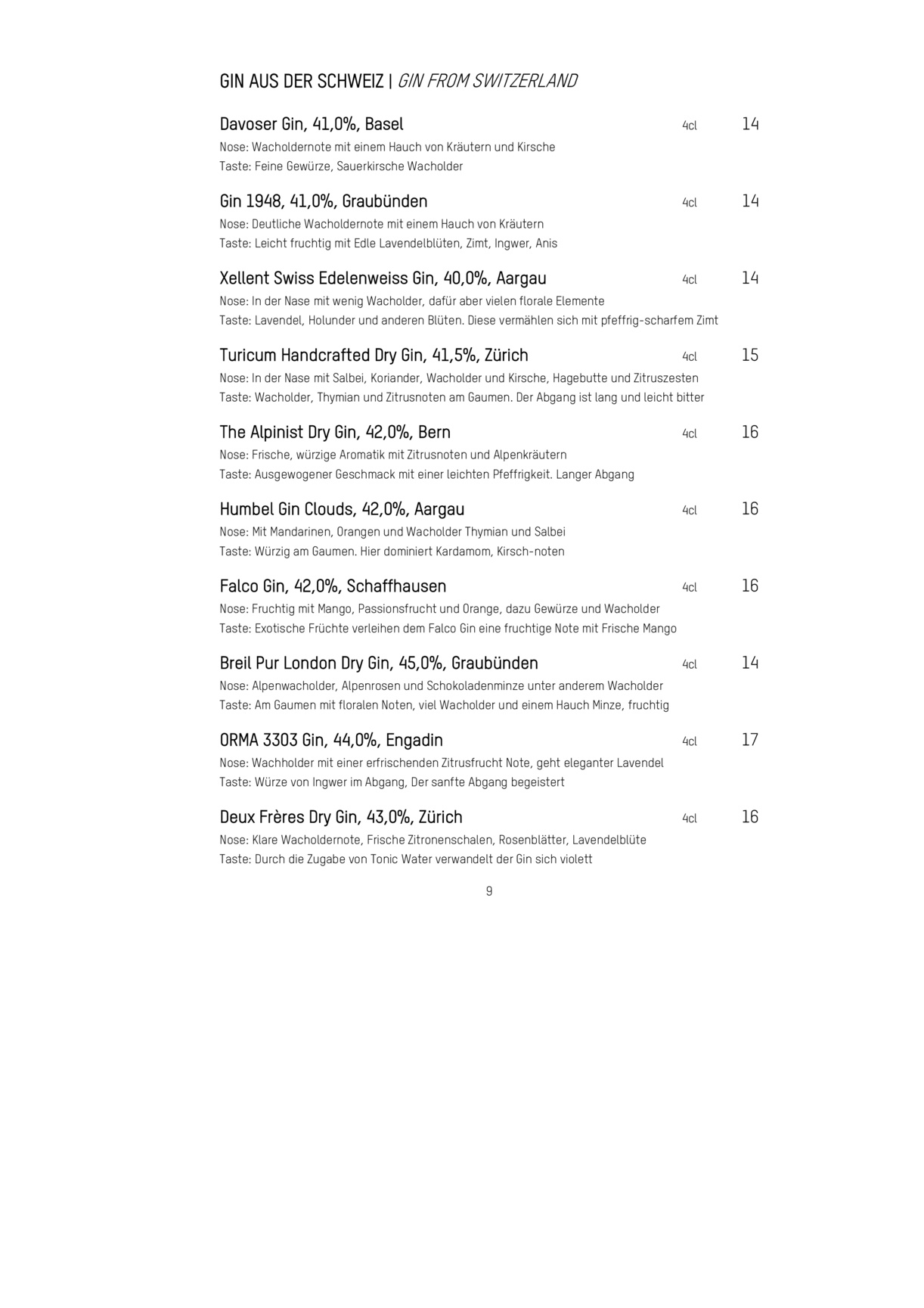 GIN AUS DER SCHWEIZ | GIN FROM SWITZERLAND

Davoser Gin, 41,0%, Basel 4cl 14
Nose: Wacholdernote mit einem Hauch von Kräutern und Kirsche
Taste: Feine Gewürze, Sauerkirsche Wacholder

Gin 1948, 41,0%, Graubünden 4cl 14
Nose: Deutliche Wacholdernote mit einem Hauch von Kräutern
Taste: Leicht fruchtig mit Edle Lavendelblüten, Zimt, Ingwer, Anis

Xellent Swiss Edelenweiss Gin, 40,0%, Aargau 4cl 14
Nose: In der Nase mit wenig Wacholder, dafür aber vielen florale Elemente
Taste: Lavendel, Holunder und anderen Blüten. Diese vermählen sich mit pfeffrig-scharfem Zimt

Turicum Handcrafted Dry Gin, 41,5%, Zürich 4cl 15
Nose: In der Nase mit Salbei, Koriander, Wacholder und Kirsche, Hagebutte und Zitruszesten
Taste: Wacholder, Thymian und Zitrusnoten am Gaumen. Der Abgang ist lang und leicht bitter

The Alpinist Dry Gin, 42,0%, Bern 4cl 16
Nose: Frische, würzige Aromatik mit Zitrusnoten und Alpenkräutern
Taste: Ausgewogener Geschmack mit einer leichten Pfeffrigkeit. Langer Abgang

Humbel Gin Clouds, 42,0%, Aargau 4cl 16
Nose: Mit Mandarinen, Orangen und Wacholder Thymian und Salbei
Taste: Würzig am Gaumen. Hier dominiert Kardamom, Kirsch-noten

Falco Gin, 42,0%, Schaffhausen 4cl 16
Nose: Fruchtig mit Mango, Passionsfrucht und Orange, dazu Gewürze und Wacholder
Taste: Exotische Früchte verleihen dem Falco Gin eine fruchtige Note mit Frische Mango

Breil Pur London Dry Gin, 45,0%, Graubünden 4cl 14
Nose: Alpenwacholder, Alpenrosen und Schokoladenminze unter anderem Wacholder
Taste: Am Gaumen mit floralen Noten, viel Wacholder und einem Hauch Minze, fruchtig

ORMA 3303 Gin, 44,0%, Engadin 4cl 17
Nose: Wachholder mit einer erfrischenden Zitrusfrucht Note, geht eleganter Lavendel
Taste: Würze von Ingwer im Abgang, Der sanfte Abgang begeistert

Deux Frères Dry Gin, 43,0%, Zürich 4cl 16
Nose: Klare Wacholdernote, Frische Zitronenschalen, Rosenblätter, Lavendelblüte
Taste: Durch die Zugabe von Tonic Water verwandelt der Gin sich violett

9